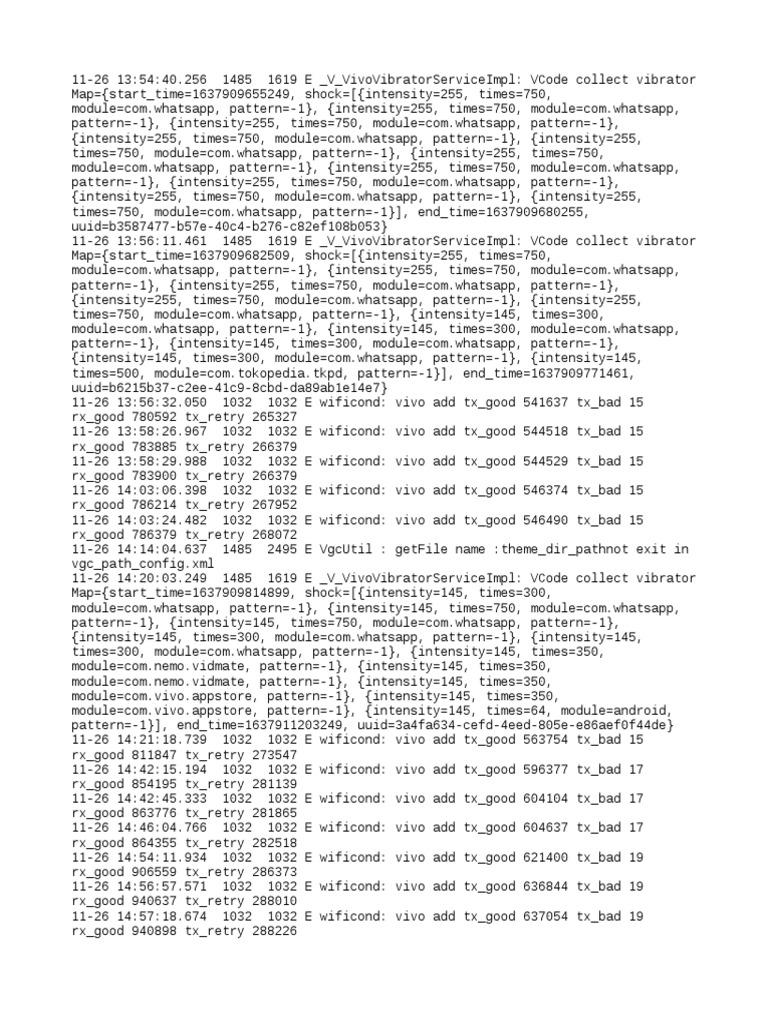 11-26 13:54:40.256  1485  1619 E _V_VivoVibratorServiceImpl: VCode collect vibrator Map={start_time=1637909655249, shock=[{intensity=255, times=750, module=com.whatsapp, pattern=-1}, {intensity=255, times=750, module=com.whatsapp, pattern=-1}, {intensity=255, times=750, module=com.whatsapp, pattern=-1}, {intensity=255, times=750, module=com.whatsapp, pattern=-1}, {intensity=255, times=750, module=com.whatsapp, pattern=-1}, {intensity=255, times=750, module=com.whatsapp, pattern=-1}, {intensity=255, times=750, module=com.whatsapp, pattern=-1}, {intensity=255, times=750, module=com.whatsapp, pattern=-1}, {intensity=255, times=750, module=com.whatsapp, pattern=-1}], end_time=1637909680255, uuid=b3587477-b57e-40c4-b276-c82ef108b053}
11-26 13:56:11.461  1485  1619 E _V_VivoVibratorServiceImpl: VCode collect vibrator Map={start_time=1637909682509, shock=[{intensity=255, times=750, module=com.whatsapp, pattern=-1}, {intensity=255, times=750, module=com.whatsapp, pattern=-1}, {intensity=255, times=750, module=com.whatsapp, pattern=-1}, {intensity=255, times=750, module=com.whatsapp, pattern=-1}, {intensity=255, times=750, module=com.whatsapp, pattern=-1}, {intensity=145, times=300, module=com.whatsapp, pattern=-1}, {intensity=145, times=300, module=com.whatsapp, pattern=-1}, {intensity=145, times=300, module=com.whatsapp, pattern=-1}, {intensity=145, times=300, module=com.whatsapp, pattern=-1}, {intensity=145, times=500, module=com.tokopedia.tkpd, pattern=-1}], end_time=1637909771461, uuid=b6215b37-c2ee-41c9-8cbd-da89ab1e14e7}
11-26 13:56:32.050  1032  1032 E wificond: vivo add tx_good 541637 tx_bad 15 rx_good 780592 tx_retry 265327
11-26 13:58:26.967  1032  1032 E wificond: vivo add tx_good 544518 tx_bad 15 rx_good 783885 tx_retry 266379
11-26 13:58:29.988  1032  1032 E wificond: vivo add tx_good 544529 tx_bad 15 rx_good 783900 tx_retry 266379
11-26 14:03:06.398  1032  1032 E wificond: vivo add tx_good 546374 tx_bad 15 rx_good 786214 tx_retry 267952
11-26 14:03:24.482  1032  1032 E wificond: vivo add tx_good 546490 tx_bad 15 rx_good 786379 tx_retry 268072
11-26 14:14:04.637  1485  2495 E VgcUtil : getFile name :theme_dir_pathnot exit in vgc_path_config.xml
11-26 14:20:03.249  1485  1619 E _V_VivoVibratorServiceImpl: VCode collect vibrator Map={start_time=1637909814899, shock=[{intensity=145, times=300, module=com.whatsapp, pattern=-1}, {intensity=145, times=750, module=com.whatsapp, pattern=-1}, {intensity=145, times=750, module=com.whatsapp, pattern=-1}, {intensity=145, times=300, module=com.whatsapp, pattern=-1}, {intensity=145, times=300, module=com.whatsapp, pattern=-1}, {intensity=145, times=350, module=com.nemo.vidmate, pattern=-1}, {intensity=145, times=350, module=com.nemo.vidmate, pattern=-1}, {intensity=145, times=350, module=com.vivo.appstore, pattern=-1}, {intensity=145, times=350, module=com.vivo.appstore, pattern=-1}, {intensity=145, times=64, module=android, pattern=-1}], end_time=1637911203249, uuid=3a4fa634-cefd-4eed-805e-e86aef0f44de}
11-26 14:21:18.739  1032  1032 E wificond: vivo add tx_good 563754 tx_bad 15 rx_good 811847 tx_retry 273547
11-26 14:42:15.194  1032  1032 E wificond: vivo add tx_good 596377 tx_bad 17 rx_good 854195 tx_retry 281139
11-26 14:42:45.333  1032  1032 E wificond: vivo add tx_good 604104 tx_bad 17 rx_good 863776 tx_retry 281865
11-26 14:46:04.766  1032  1032 E wificond: vivo add tx_good 604637 tx_bad 17 rx_good 864355 tx_retry 282518
11-26 14:54:11.934  1032  1032 E wificond: vivo add tx_good 621400 tx_bad 19 rx_good 906559 tx_retry 286373
11-26 14:56:57.571  1032  1032 E wificond: vivo add tx_good 636844 tx_bad 19 rx_good 940637 tx_retry 288010
11-26 14:57:18.674  1032  1032 E wificond: vivo add tx_good 637054 tx_bad 19 rx_good 940898 tx_retry 288226